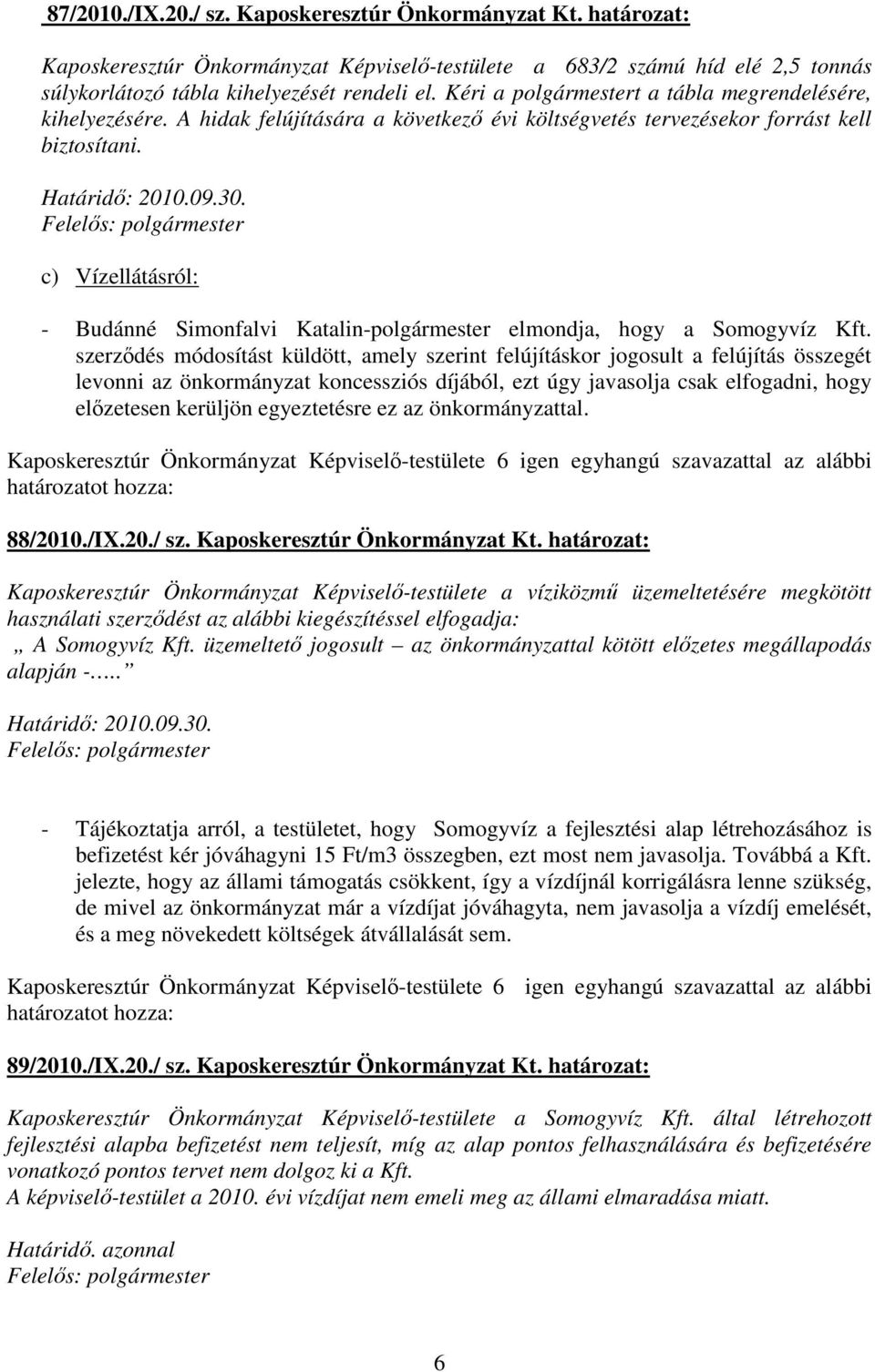 87/2010./IX.20./ sz. Kaposkeresztúr Önkormányzat Kt. határozat:

Kaposkeresztúr Önkormányzat Képviselő-testülete a 683/2 számú híd elé 2,5 tonnás súlykorlátozó tábla kihelyezését rendeli el. Kéri a polgármestert a tábla megrendelésére, kihelyezésére. A hidak felújítására a következő évi költségvetés tervezésekor forrást kell biztosítani.

Határidő: 2010.09.30.
Felelős: polgármester

c) Vízellátásról:

- Budánné Simonfalvi Katalin-polgármester elmondja, hogy a Somogyvíz Kft. szerződés módosítást küldött, amely szerint felújításkor jogosult a felújítás összegét levonni az önkormányzat koncessziós díjából, ezt úgy javasolja csak elfogadni, hogy előzetesen kerüljön egyeztetésre ez az önkormányzattal.

Kaposkeresztúr Önkormányzat Képviselő-testülete 6 igen egyhangú szavazattal az alábbi határozatot hozza:

88/2010./IX.20./ sz. Kaposkeresztúr Önkormányzat Kt. határozat:

Kaposkeresztúr Önkormányzat Képviselő-testülete a víziközmű üzemeltetésére megkötött használati szerződést az alábbi kiegészítéssel elfogadja:
„ A Somogyvíz Kft. üzemeltető jogosult – az önkormányzattal kötött előzetes megállapodás alapján -…..

Határidő: 2010.09.30.
Felelős: polgármester

- Tájékoztatja arról, a testületet, hogy Somogyvíz a fejlesztési alap létrehozásához is befizetést kér jóváhagyni 15 Ft/m3 összegben, ezt most nem javasolja. Továbbá a Kft. jelezte, hogy az állami támogatás csökkent, így a vízdíjnál korrigálásra lenne szükség, de mivel az önkormányzat már a vízdíjat jóváhagyta, nem javasolja a vízdíj emelését, és a meg növekedett költségek átvállalását sem.

Kaposkeresztúr Önkormányzat Képviselő-testülete 6 igen egyhangú szavazattal az alábbi határozatot hozza:

89/2010./IX.20./ sz. Kaposkeresztúr Önkormányzat Kt. határozat:

Kaposkeresztúr Önkormányzat Képviselő-testülete a Somogyvíz Kft. által létrehozott fejlesztési alapba befizetést nem teljesít, míg az alap pontos felhasználására és befizetésére vonatkozó pontos tervet nem dolgoz ki a Kft.
A képviselő-testület a 2010. évi vízdíjat nem emeli meg az állami elmaradása miatt.

Határidő. azonnal
Felelős: polgármester

6